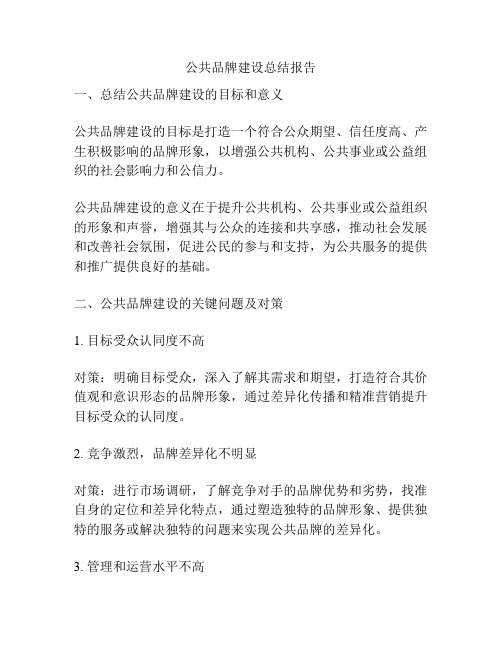 公共品牌建设总结报告

一、总结公共品牌建设的目标和意义

公共品牌建设的目标是打造一个符合公众期望、信任度高、产生积极影响的品牌形象，以增强公共机构、公共事业或公益组织的社会影响力和公信力。

公共品牌建设的意义在于提升公共机构、公共事业或公益组织的形象和声誉，增强其与公众的连接和共享感，推动社会发展和改善社会氛围，促进公民的参与和支持，为公共服务的提供和推广提供良好的基础。

二、公共品牌建设的关键问题及对策

1. 目标受众认同度不高

对策：明确目标受众，深入了解其需求和期望，打造符合其价值观和意识形态的品牌形象，通过差异化传播和精准营销提升目标受众的认同度。

2. 竞争激烈，品牌差异化不明显

对策：进行市场调研，了解竞争对手的品牌优势和劣势，找准自身的定位和差异化特点，通过塑造独特的品牌形象、提供独特的服务或解决独特的问题来实现公共品牌的差异化。

3. 管理和运营水平不高